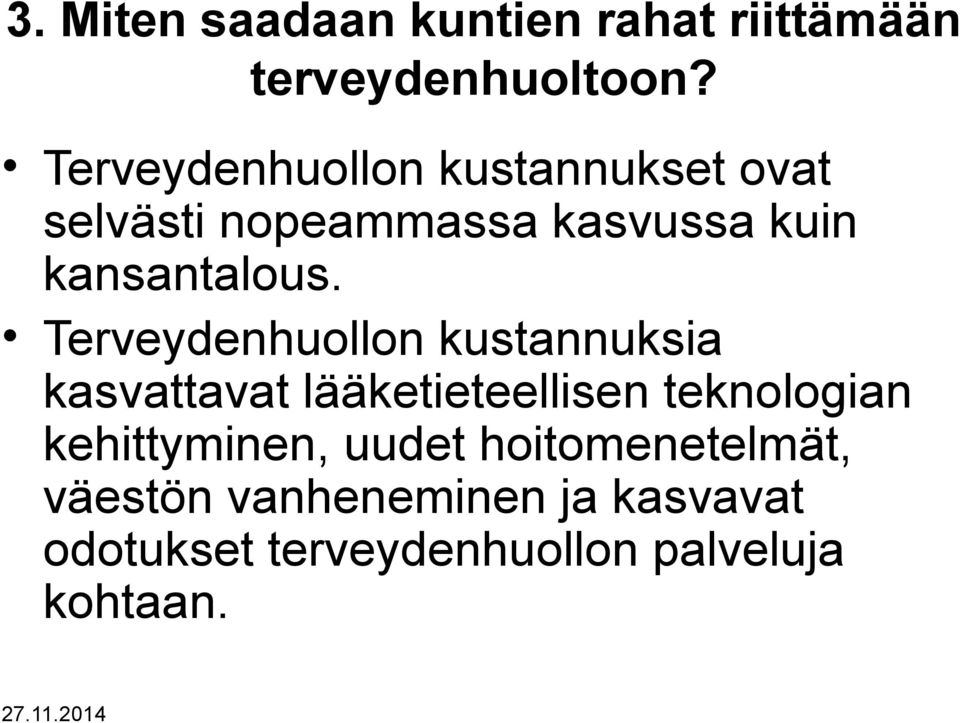 3. Miten saadaan kuntien rahat riittämään terveydenhuoltoon?

• Terveydenhuollon kustannukset ovat selvästi nopeammassa kasvussa kuin kansantalous.

• Terveydenhuollon kustannuksia kasvattavat lääketieteellisen teknologian kehittyminen, uudet hoitomenetelmät, väestön vanheneminen ja kasvavat odotukset terveydenhuollon palveluja kohtaan.

27.11.2014